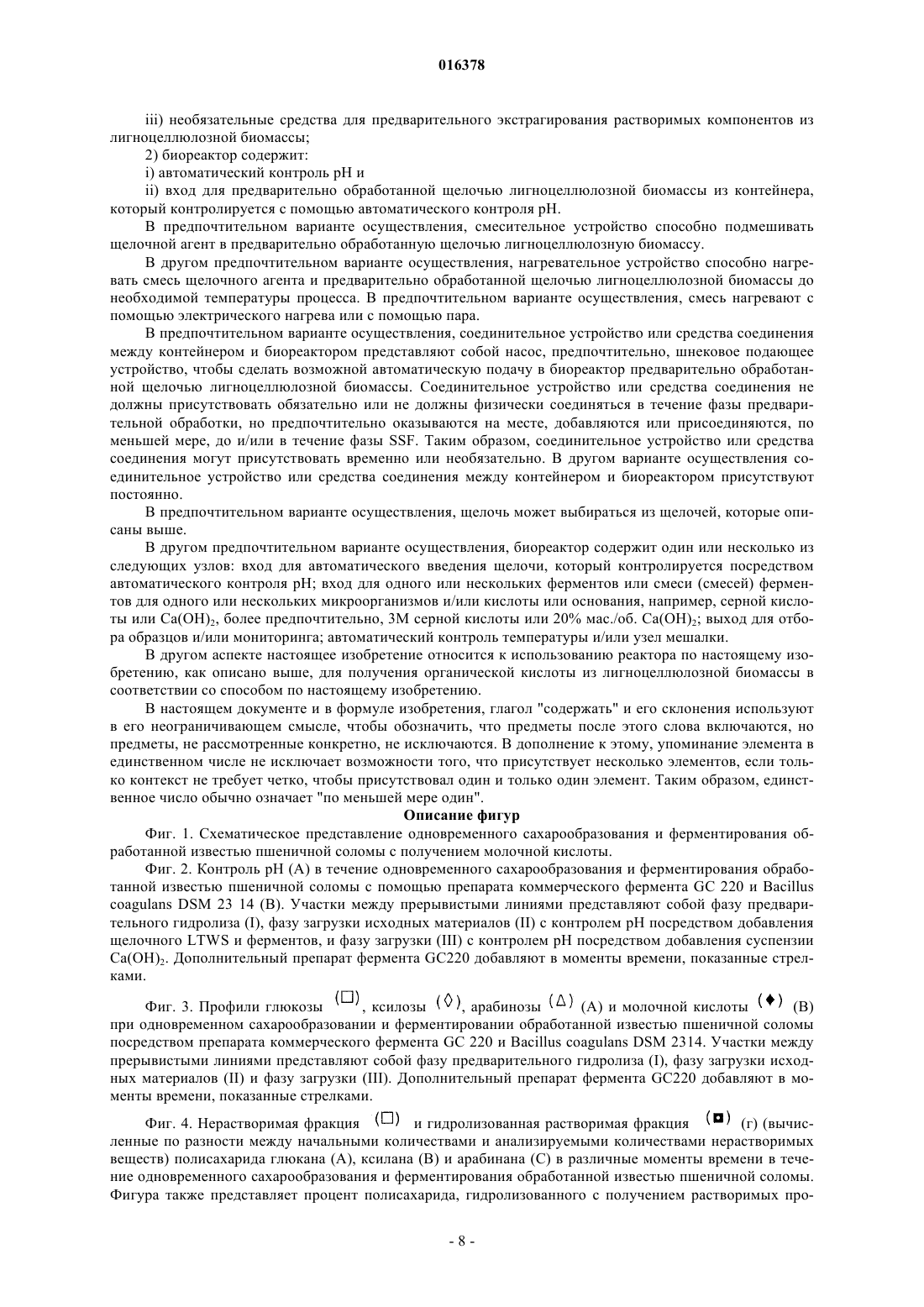 016378

iii) необязательные средства для предварительного экстрагирования растворимых компонентов из лигноцеллюлозной биомассы;

2) биореактор содержит:

i) автоматический контроль pH и

ii) вход для предварительно обработанной щелочью лигноцеллюлозной биомассы из контейнера, который контролируется с помощью автоматического контроля pH.

В предпочтительном варианте осуществления, смесительное устройство способно подмешивать щелочной агент в предварительно обработанную щелочью лигноцеллюлозную биомассу.

В другом предпочтительном варианте осуществления, нагревательное устройство способно нагревать смесь щелочного агента и предварительно обработанной щелочью лигноцеллюлозной биомассы до необходимой температуры процесса. В предпочтительном варианте осуществления, смесь нагревают с помощью электрического нагрева или с помощью пара.

В предпочтительном варианте осуществления, соединительное устройство или средства соединения между контейнером и биореактором представляют собой насос, предпочтительно, шнековое подающее устройство, чтобы сделать возможной автоматическую подачу в биореактор предварительно обработанной щелочью лигноцеллюлозной биомассы. Соединительное устройство или средства соединения не должны присутствовать обязательно или не должны физически соединяться в течение фазы предварительной обработки, но предпочтительно оказываются на месте, добавляются или присоединяются, по меньшей мере, до и/или в течение фазы SSF. Таким образом, соединительное устройство или средства соединения могут присутствовать временно или необязательно. В другом варианте осуществления соединительное устройство или средства соединения между контейнером и биореактором присутствуют постоянно.

В предпочтительном варианте осуществления, щелочь может выбираться из щелочей, которые описаны выше.

В другом предпочтительном варианте осуществления, биореактор содержит один или несколько из следующих узлов: вход для автоматического введения щелочи, который контролируется посредством автоматического контроля pH; вход для одного или нескольких ферментов или смеси (смесей) ферментов для одного или нескольких микроорганизмов и/или кислоты или основания, например, серной кислоты или $Ca(OH)_2$, более предпочтительно, 3М серной кислоты или 20% мас./об. $Ca(OH)_2$; выход для отбора образцов и/или мониторинга; автоматический контроль температуры и/или узел мешалки.

В другом аспекте настоящее изобретение относится к использованию реактора по настоящему изобретению, как описано выше, для получения органической кислоты из лигноцеллюлозной биомассы в соответствии со способом по настоящему изобретению.

В настоящем документе и в формуле изобретения, глагол "содержать" и его склонения используют в его неограничивающем смысле, чтобы обозначить, что предметы после этого слова включаются, но предметы, не рассмотренные конкретно, не исключаются. В дополнение к этому, упоминание элемента в единственном числе не исключает возможности того, что присутствует несколько элементов, если только контекст не требует четко, чтобы присутствовал один и только один элемент. Таким образом, единственное число обычно означает "по меньшей мере один".

Описание фигур

Фиг. 1. Схематическое представление одновременного сахарообразования и ферментирования обработанной известью пшеничной соломы с получением молочной кислоты.

Фиг. 2. Контроль pH (A) в течение одновременного сахарообразования и ферментирования обработанной известью пшеничной соломы с помощью препарата коммерческого фермента GC 220 и Bacillus coagulans DSM 23 14 (B). Участки между прерывистыми линиями представляют собой фазу предварительного гидролиза (I), фазу загрузки исходных материалов (II) с контролем pH посредством добавления щелочного LTWS и ферментов, и фазу загрузки (III) с контролем pH посредством добавления суспензии $Ca(OH)_2$. Дополнительный препарат фермента GC220 добавляют в моменты времени, показанные стрелками.

Фиг. 3. Профили глюкозы (□), ксилозы (◊), арабинозы (△) (A) и молочной кислоты (♦) (B) при одновременном сахарообразовании и ферментировании обработанной известью пшеничной соломы посредством препарата коммерческого фермента GC 220 и Bacillus coagulans DSM 2314. Участки между прерывистыми линиями представляют собой фазу предварительного гидролиза (I), фазу загрузки исходных материалов (II) и фазу загрузки (III). Дополнительный препарат фермента GC220 добавляют в моменты времени, показанные стрелками.

Фиг. 4. Нерастворимая фракция (□) и гидролизованная растворимая фракция (◘) (г) (вычисленные по разности между начальными количествами и анализируемыми количествами нерастворимых веществ) полисахарида глюкана (A), ксилана (B) и арабинана (C) в различные моменты времени в течение одновременного сахарообразования и ферментирования обработанной известью пшеничной соломы. Фигура также представляет процент полисахарида, гидролизованного с получением растворимых про-

- 8 -